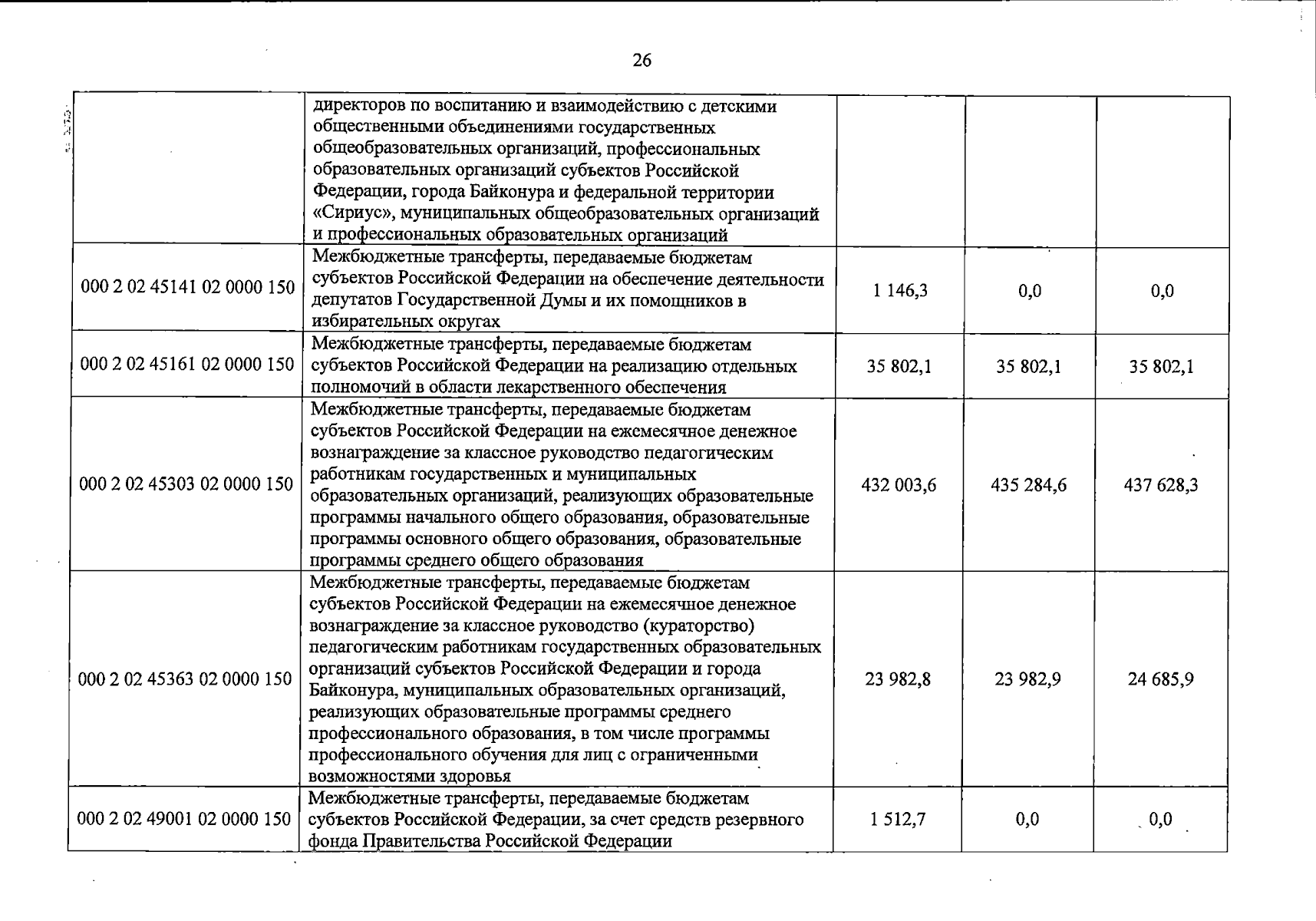 26

|  | директоров по воспитанию и взаимодействию с детскими общественными объединениями государственных общеобразовательных организаций, профессиональных образовательных организаций субъектов Российской Федерации, города Байконура и федеральной территории «Сириус», муниципальных общеобразовательных организаций и профессиональных образовательных организаций |  |  |  |
|---|---|---|---|---|
| 000 2 02 45141 02 0000 150 | Межбюджетные трансферты, передаваемые бюджетам субъектов Российской Федерации на обеспечение деятельности депутатов Государственной Думы и их помощников в избирательных округах | 1 146,3 | 0,0 | 0,0 |
| 000 2 02 45161 02 0000 150 | Межбюджетные трансферты, передаваемые бюджетам субъектов Российской Федерации на реализацию отдельных полномочий в области лекарственного обеспечения | 35 802,1 | 35 802,1 | 35 802,1 |
| 000 2 02 45303 02 0000 150 | Межбюджетные трансферты, передаваемые бюджетам субъектов Российской Федерации на ежемесячное денежное вознаграждение за классное руководство педагогическим работникам государственных и муниципальных образовательных организаций, реализующих образовательные программы начального общего образования, образовательные программы основного общего образования, образовательные программы среднего общего образования | 432 003,6 | 435 284,6 | 437 628,3 |
| 000 2 02 45363 02 0000 150 | Межбюджетные трансферты, передаваемые бюджетам субъектов Российской Федерации на ежемесячное денежное вознаграждение за классное руководство (кураторство) педагогическим работникам государственных образовательных организаций субъектов Российской Федерации и города Байконура, муниципальных образовательных организаций, реализующих образовательные программы среднего профессионального образования, в том числе программы профессионального обучения для лиц с ограниченными возможностями здоровья | 23 982,8 | 23 982,9 | 24 685,9 |
| 000 2 02 49001 02 0000 150 | Межбюджетные трансферты, передаваемые бюджетам субъектов Российской Федерации, за счет средств резервного фонда Правительства Российской Федерации | 1 512,7 | 0,0 | 0,0 |